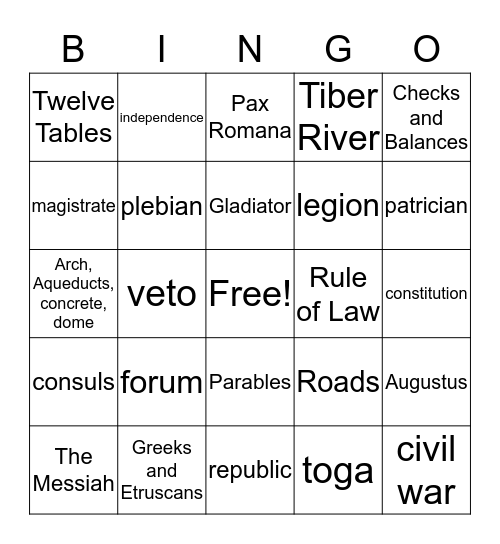 | B | I | N | G | O |
|---|---|---|---|---|
| Twelve Tables | independence | Pax Romana | Tiber River | Checks and Balances |
| magistrate | plebian | Gladiator | legion | patrician |
| Arch, Aqueducts, concrete, dome | veto | Free! | Rule of Law | constitution |
| consuls | forum | Parables | Roads | Augustus |
| The Messiah | Greeks and Etruscans | republic | toga | civil war |